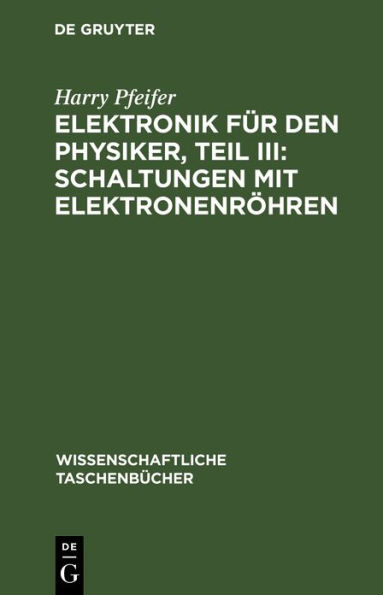 DE GRUYTER

Harry Pfeifer

ELEKTRONIK FÜR DEN PHYSIKER, TEIL III: SCHALTUNGEN MIT ELEKTRONENRÖHREN

WISSENSCHAFTLICHE TASCHENBÜCHER

DE
G